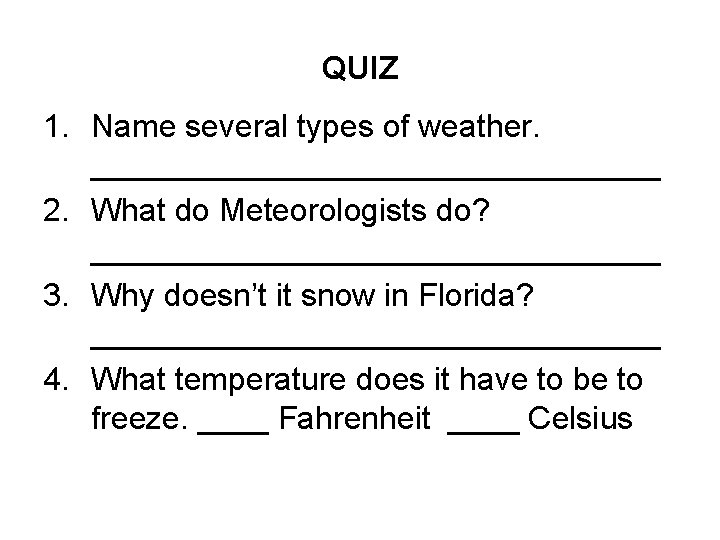 QUIZ

1. Name several types of weather.
____

2. What do Meteorologists do?
____

3. Why doesn't it snow in Florida?
____

4. What temperature does it have to be to freeze. ____ Fahrenheit ____ Celsius